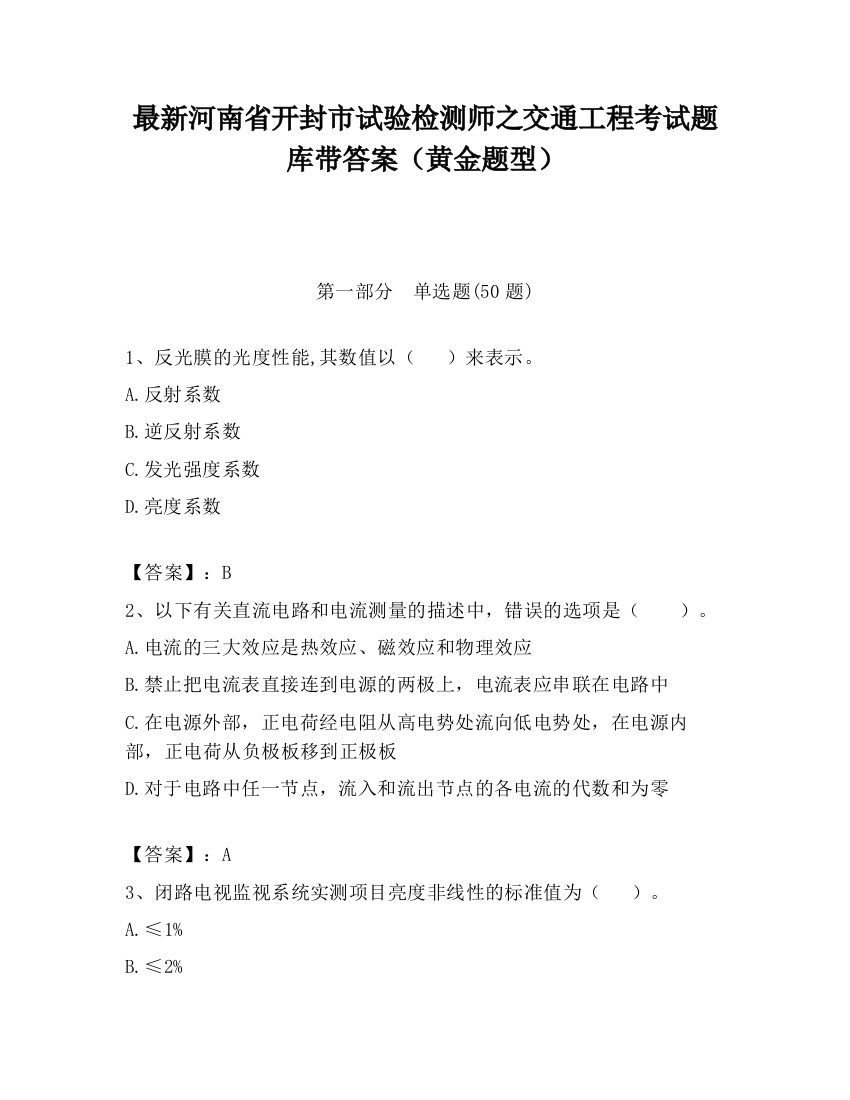 最新河南省开封市试验检测师之交通工程考试题库带答案（黄金题型）

第一部分　单选题(50 题)

1、反光膜的光度性能,其数值以（　　）来表示。

A.反射系数

B.逆反射系数

C.发光强度系数

D.亮度系数

【答案】：B

2、以下有关直流电路和电流测量的描述中，错误的选项是（　　）。

A.电流的三大效应是热效应、磁效应和物理效应

B.禁止把电流表直接连到电源的两极上，电流表应串联在电路中

C.在电源外部，正电荷经电阻从高电势处流向低电势处，在电源内部，正电荷从负极板移到正极板

D.对于电路中任一节点，流入和流出节点的各电流的代数和为零

【答案】：A

3、闭路电视监视系统实测项目亮度非线性的标准值为（　　）。

A.≤1%

B.≤2%